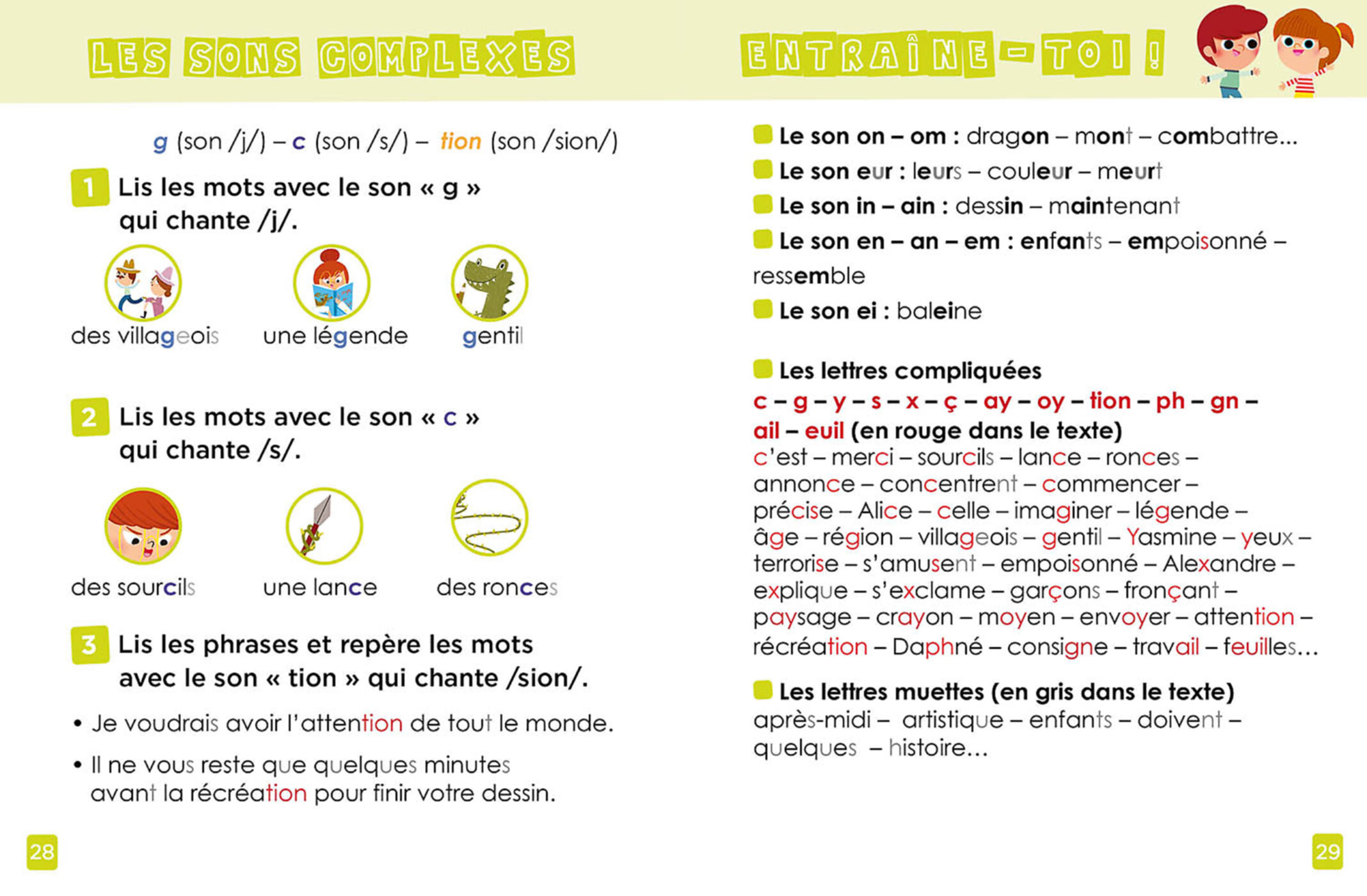 LES SONS COMPLEXES

g (son /j/) – c (son /s/) – tion (son /sion/)

1 Lis les mots avec le son « g » qui chante /j/.

des villageois une légende gentil

2 Lis les mots avec le son « c » qui chante /s/.

des sourcils une lance des ronces

3 Lis les phrases et repère les mots avec le son « tion » qui chante /sion/.

• Je voudrais avoir l'attention de tout le monde.

• Il ne vous reste que quelques minutes avant la récréation pour finir votre dessin.

28

ENTRAÎNE-TOI !

Le son on – om : dragon – mont – combattre...

Le son eur : leurs – couleur – meurt

Le son in – ain : dessin – maintenant

Le son en – an – em : enfants – empoisonné – ressemble

Le son ei : baleine

Les lettres compliquées
c – g – y – s – x – ç – ay – oy – tion – ph – gn – ail – euil (en rouge dans le texte)
c'est – merci – sourcils – lance – ronces – annonce – concentrent – commencer – précise – Alice – celle – imaginer – légende – âge – région – villageois – gentil – Yasmine – yeux – terrorise – s'amusent – empoisonné – Alexandre – explique – s'exclame – garçons – fronçant – paysage – crayon – moyen – envoyer – attention – récréation – Daphné – consigne – travail – feuilles...

Les lettres muettes (en gris dans le texte)
après-midi – artistique – enfants – doivent – quelques – histoire...

29